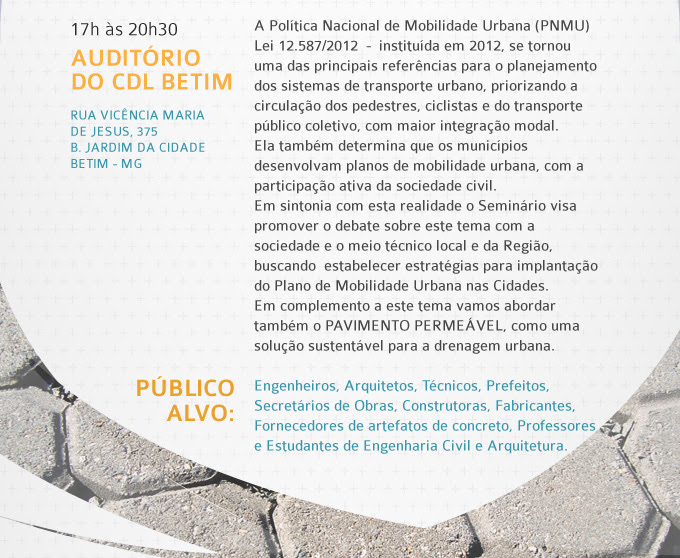 17h às 20h30

AUDITÓRIO DO CDL BETIM

RUA VICÊNCIA MARIA DE JESUS, 375
B. JARDIM DA CIDADE
BETIM - MG

A Política Nacional de Mobilidade Urbana (PNMU) Lei 12.587/2012 - instituída em 2012, se tornou uma das principais referências para o planejamento dos sistemas de transporte urbano, priorizando a circulação dos pedestres, ciclistas e do transporte público coletivo, com maior integração modal.
Ela também determina que os municípios desenvolvam planos de mobilidade urbana, com a participação ativa da sociedade civil.
Em sintonia com esta realidade o Seminário visa promover o debate sobre este tema com a sociedade e o meio técnico local e da Região, buscando estabelecer estratégias para implantação do Plano de Mobilidade Urbana nas Cidades.
Em complemento a este tema vamos abordar também o PAVIMENTO PERMEÁVEL, como uma solução sustentável para a drenagem urbana.

PÚBLICO ALVO:

Engenheiros, Arquitetos, Técnicos, Prefeitos, Secretários de Obras, Construtoras, Fabricantes, Fornecedores de artefatos de concreto, Professores e Estudantes de Engenharia Civil e Arquitetura.